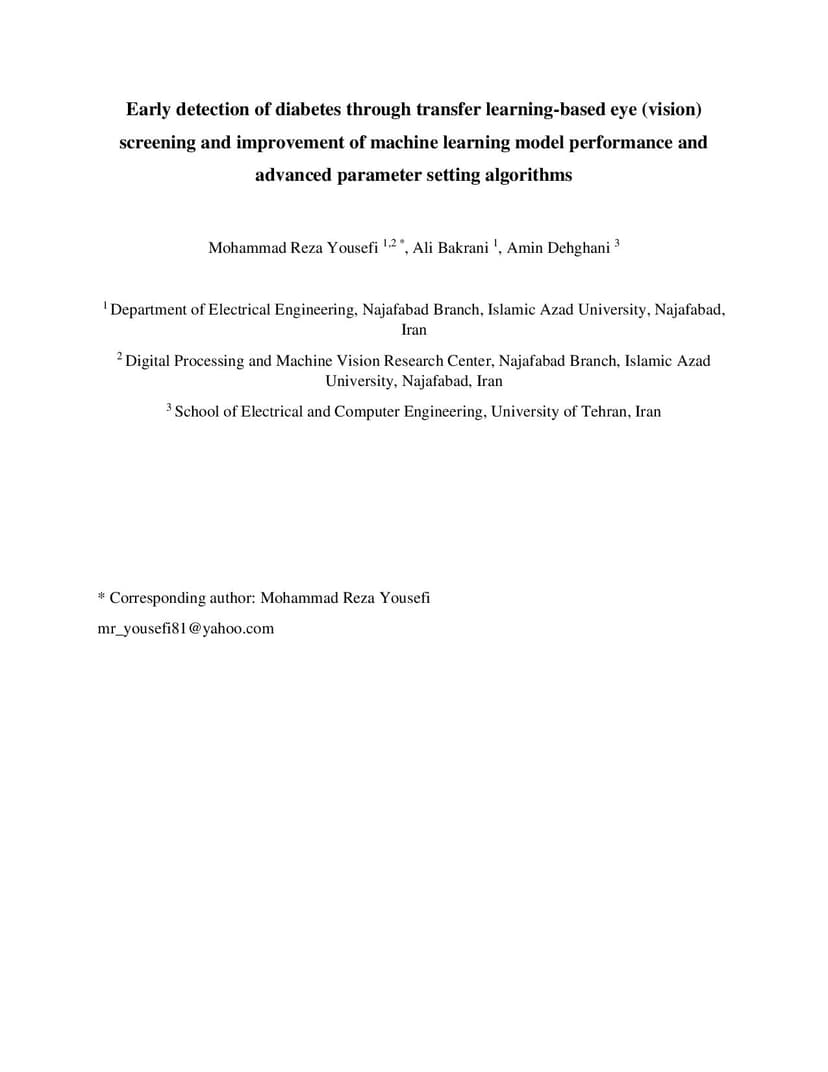 Early detection of diabetes through transfer learning-based eye (vision) screening and improvement of machine learning model performance and advanced parameter setting algorithms

Mohammad Reza Yousefi $^{1,2*}$, Ali Bakrani $^{1}$, Amin Dehghani $^{3}$

$^{1}$ Department of Electrical Engineering, Najafabad Branch, Islamic Azad University, Najafabad, Iran

$^{2}$ Digital Processing and Machine Vision Research Center, Najafabad Branch, Islamic Azad University, Najafabad, Iran

$^{3}$ School of Electrical and Computer Engineering, University of Tehran, Iran

* Corresponding author: Mohammad Reza Yousefi

mr_yousefi81@yahoo.com